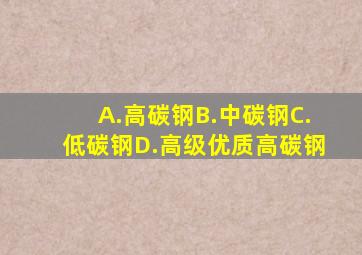 A.高碳钢B.中碳钢C.低碳钢D.高级优质高碳钢